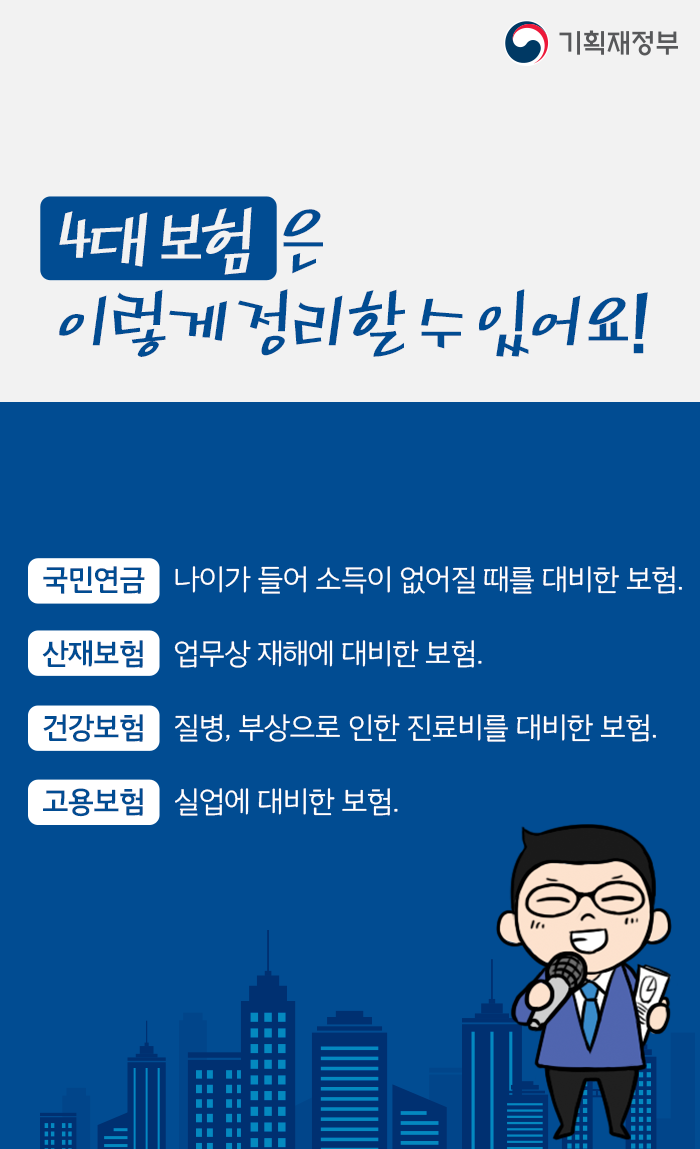 기획재정부

4대 보험은
이렇게 정리할 수 있어요!

국민연금 나이가 들어 소득이 없어질 때를 대비한 보험.

산재보험 업무상 재해에 대비한 보험.

건강보험 질병, 부상으로 인한 진료비를 대비한 보험.

고용보험 실업에 대비한 보험.